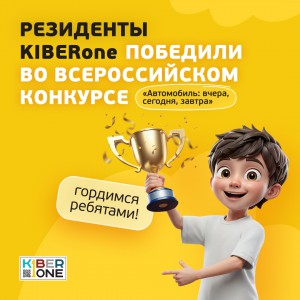 РЕЗИДЕНТЫ KIBERone ПОБЕДИЛИ ВО ВСЕРОССИЙСКОМ КОНКУРСЕ

«Автомобиль: вчера, сегодня, завтра»

гордимся ребятами!

KIBER ONE